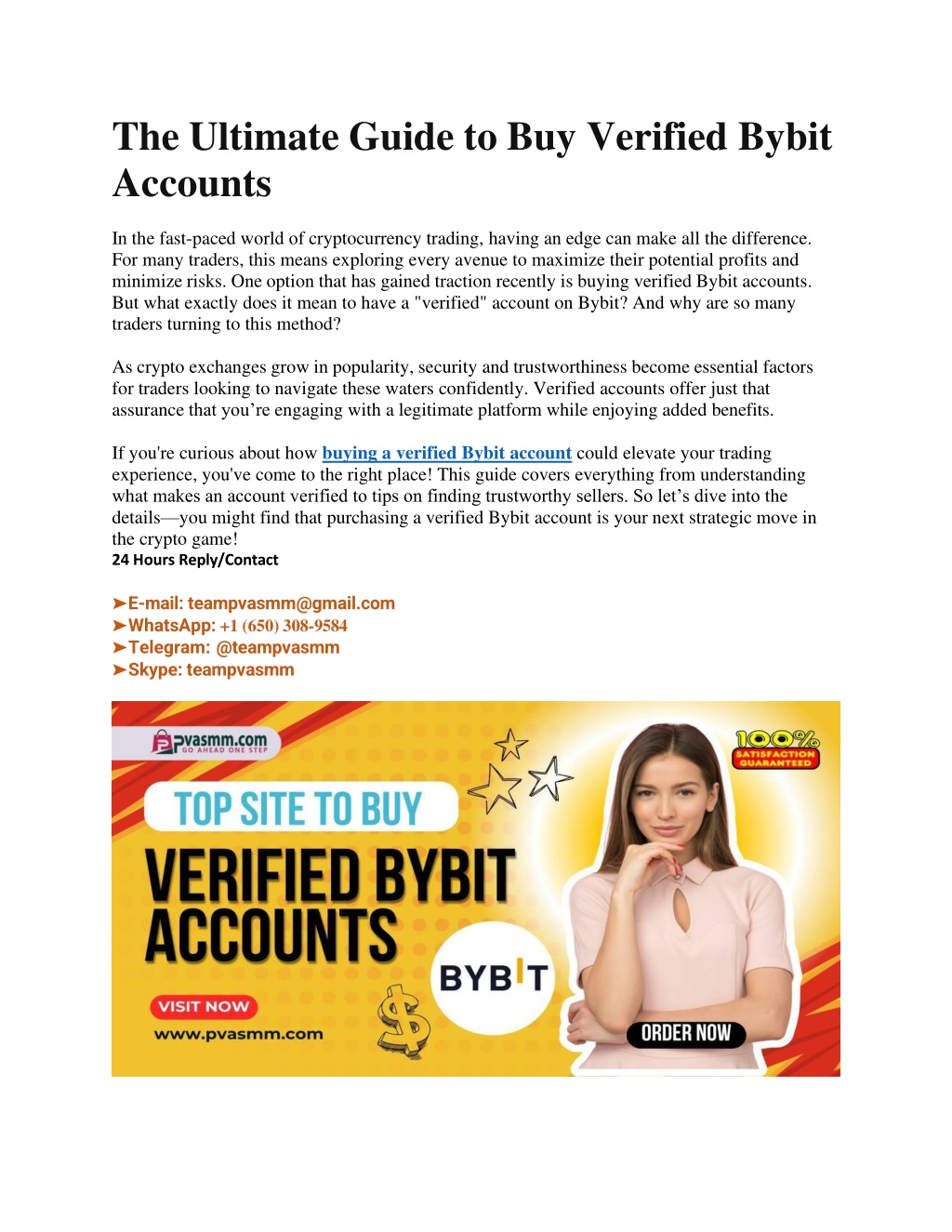 The Ultimate Guide to Buy Verified Bybit Accounts

In the fast-paced world of cryptocurrency trading, having an edge can make all the difference. For many traders, this means exploring every avenue to maximize their potential profits and minimize risks. One option that has gained traction recently is buying verified Bybit accounts. But what exactly does it mean to have a "verified" account on Bybit? And why are so many traders turning to this method?

As crypto exchanges grow in popularity, security and trustworthiness become essential factors for traders looking to navigate these waters confidently. Verified accounts offer just that assurance that you're engaging with a legitimate platform while enjoying added benefits.

If you're curious about how buying a verified Bybit account could elevate your trading experience, you've come to the right place! This guide covers everything from understanding what makes an account verified to tips on finding trustworthy sellers. So let's dive into the details—you might find that purchasing a verified Bybit account is your next strategic move in the crypto game!
24 Hours Reply/Contact

➤E-mail: teampvasmm@gmail.com
➤WhatsApp: +1 (650) 308-9584
➤Telegram: @teampvasmm
➤Skype: teampvasmm

Pvasmm.com
GO AHEAD ONE STEP
100% SATISFACTION GUARANTEED
TOP SITE TO BUY
VERIFIED BYBIT ACCOUNTS
BYBIT
VISIT NOW
www.pvasmm.com
ORDER NOW